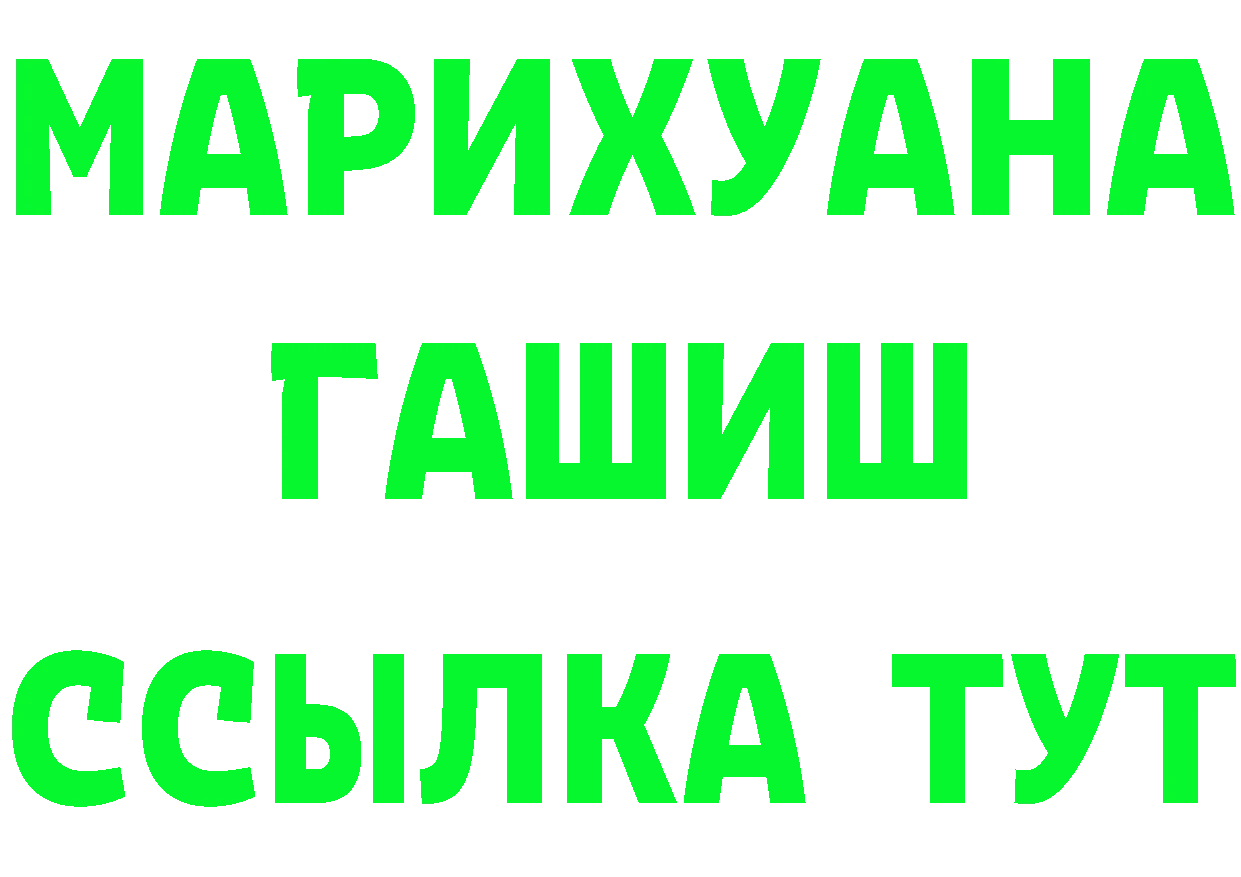 МАРИХУАНА
ГАШИШ
ССЫЛКА ТУТ